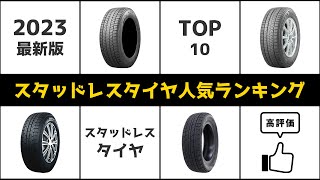 2023
最新版

TOP
10

スタッドレスタイヤ人気ランキング

スタッドレス
タイヤ

高評価